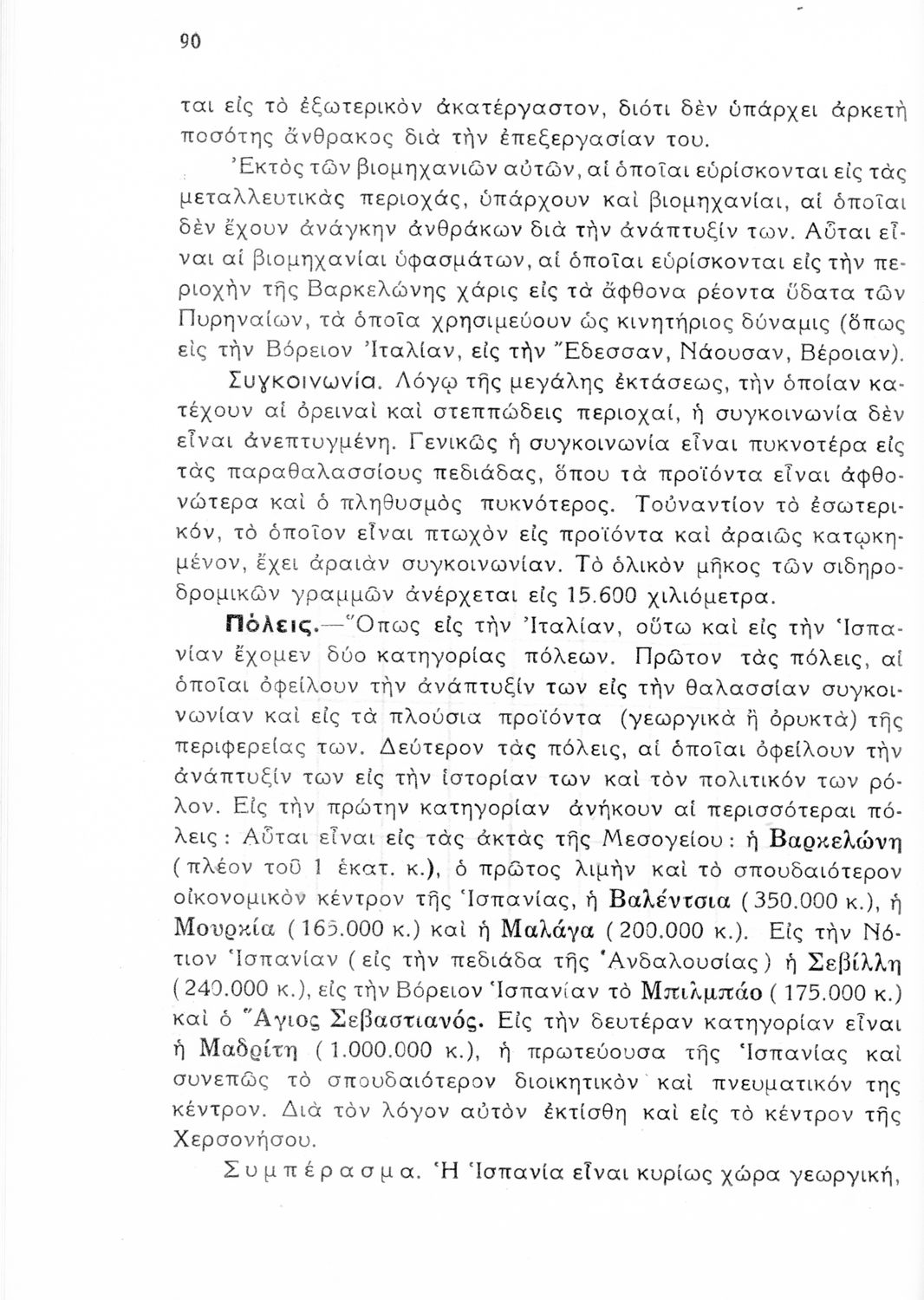 90

ται εἰς τὸ ἐξωτερικὸν ἀκατέργαστον, διότι δὲν ὑπάρχει ἀρκετὴ ποσότης ἄνθρακος διὰ τὴν ἐπεξεργασίαν του.

Ἐκτὸς τῶν βιομηχανιῶν αὐτῶν, αἱ ὁποῖαι εὑρίσκονται εἰς τὰς μεταλλευτικὰς περιοχάς, ὑπάρχουν καὶ βιομηχανίαι, αἱ ὁποῖαι δὲν ἔχουν ἀνάγκην ἀνθράκων διὰ τὴν ἀνάπτυξίν των. Αὗται εἶναι αἱ βιομηχανίαι ὑφασμάτων, αἱ ὁποῖαι εὑρίσκονται εἰς τὴν περιοχὴν τῆς Βαρκελώνης χάρις εἰς τὰ ἄφθονα ρέοντα ὕδατα τῶν Πυρηναίων, τὰ ὁποῖα χρησιμεύουν ὡς κινητήριος δύναμις (ὅπως εἰς τὴν Βόρειον Ἰταλίαν, εἰς τὴν Ἔδεσσαν, Νάουσαν, Βέροιαν).

Συγκοινωνία. Λόγῳ τῆς μεγάλης ἐκτάσεως, τὴν ὁποίαν κατέχουν αἱ ὀρειναὶ καὶ στεππώδεις περιοχαί, ἡ συγκοινωνία δὲν εἶναι ἀνεπτυγμένη. Γενικῶς ἡ συγκοινωνία εἶναι πυκνοτέρα εἰς τὰς παραθαλασσίους πεδιάδας, ὅπου τὰ προϊόντα εἶναι ἀφθονώτερα καὶ ὁ πληθυσμὸς πυκνότερος. Τοὐναντίον τὸ ἐσωτερικόν, τὸ ὁποῖον εἶναι πτωχὸν εἰς προϊόντα καὶ ἀραιῶς κατῳκημένον, ἔχει ἀραιὰν συγκοινωνίαν. Τὸ ὁλικὸν μῆκος τῶν σιδηροδρομικῶν γραμμῶν ἀνέρχεται εἰς 15.600 χιλιόμετρα.

Πόλεις.—Ὅπως εἰς τὴν Ἰταλίαν, οὕτω καὶ εἰς τὴν Ἱσπανίαν ἔχομεν δύο κατηγορίας πόλεων. Πρῶτον τὰς πόλεις, αἱ ὁποῖαι ὀφείλουν τὴν ἀνάπτυξίν των εἰς τὴν θαλασσίαν συγκοινωνίαν καὶ εἰς τὰ πλούσια προϊόντα (γεωργικὰ ἢ ὀρυκτὰ) τῆς περιφερείας των. Δεύτερον τὰς πόλεις, αἱ ὁποῖαι ὀφείλουν τὴν ἀνάπτυξίν των εἰς τὴν ἱστορίαν των καὶ τὸν πολιτικόν των ρόλον. Εἰς τὴν πρώτην κατηγορίαν ἀνήκουν αἱ περισσότεραι πόλεις: Αὗται εἶναι εἰς τὰς ἀκτὰς τῆς Μεσογείου: ἡ Βαρκελώνη (πλέον τοῦ 1 ἑκατ. κ.), ὁ πρῶτος λιμὴν καὶ τὸ σπουδαιότερον οἰκονομικὸν κέντρον τῆς Ἱσπανίας, ἡ Βαλέντσια (350.000 κ.), ἡ Μουρκία (165.000 κ.) καὶ ἡ Μαλάγα (200.000 κ.). Εἰς τὴν Νότιον Ἱσπανίαν (εἰς τὴν πεδιάδα τῆς Ἀνδαλουσίας) ἡ Σεβίλλη (240.000 κ.), εἰς τὴν Βόρειον Ἱσπανίαν τὸ Μπιλμπάο (175.000 κ.) καὶ ὁ Ἅγιος Σεβαστιανός. Εἰς τὴν δευτέραν κατηγορίαν εἶναι ἡ Μαδρίτη (1.000.000 κ.), ἡ πρωτεύουσα τῆς Ἱσπανίας καὶ συνεπῶς τὸ σπουδαιότερον διοικητικὸν καὶ πνευματικόν της κέντρον. Διὰ τὸν λόγον αὐτὸν ἐκτίσθη καὶ εἰς τὸ κέντρον τῆς Χερσονήσου.

Συμπέρασμα. Ἡ Ἱσπανία εἶναι κυρίως χώρα γεωργική,